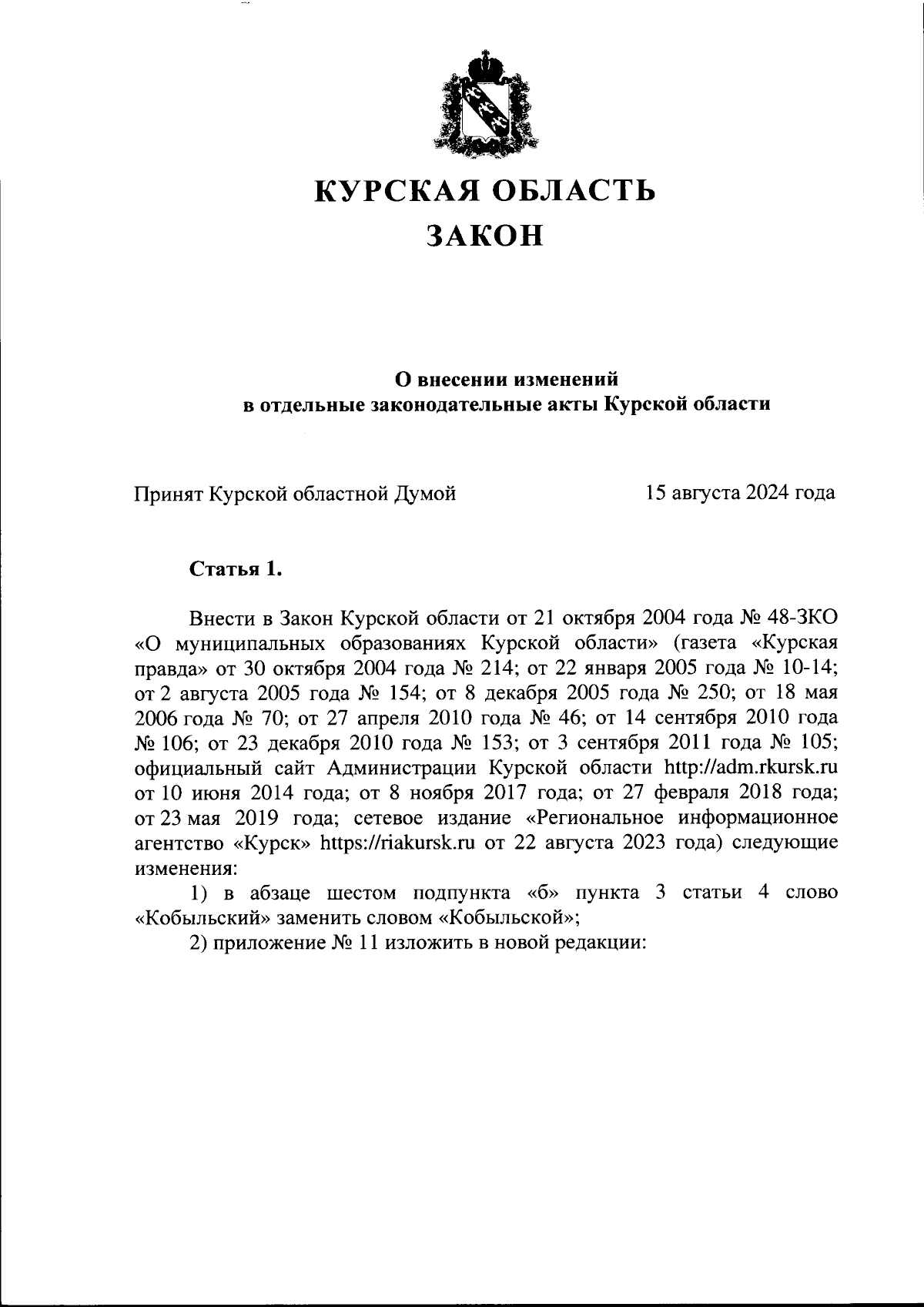 КУРСКАЯ ОБЛАСТЬ
ЗАКОН

О внесении изменений
в отдельные законодательные акты Курской области

Принят Курской областной Думой 15 августа 2024 года

Статья 1.

Внести в Закон Курской области от 21 октября 2004 года № 48-ЗКО «О муниципальных образованиях Курской области» (газета «Курская правда» от 30 октября 2004 года № 214; от 22 января 2005 года № 10-14; от 2 августа 2005 года № 154; от 8 декабря 2005 года № 250; от 18 мая 2006 года № 70; от 27 апреля 2010 года № 46; от 14 сентября 2010 года № 106; от 23 декабря 2010 года № 153; от 3 сентября 2011 года № 105; официальный сайт Администрации Курской области http://adm.rkursk.ru от 10 июня 2014 года; от 8 ноября 2017 года; от 27 февраля 2018 года; от 23 мая 2019 года; сетевое издание «Региональное информационное агентство «Курск» https://riakursk.ru от 22 августа 2023 года) следующие изменения:

1) в абзаце шестом подпункта «б» пункта 3 статьи 4 слово «Кобыльский» заменить словом «Кобыльской»;

2) приложение № 11 изложить в новой редакции: